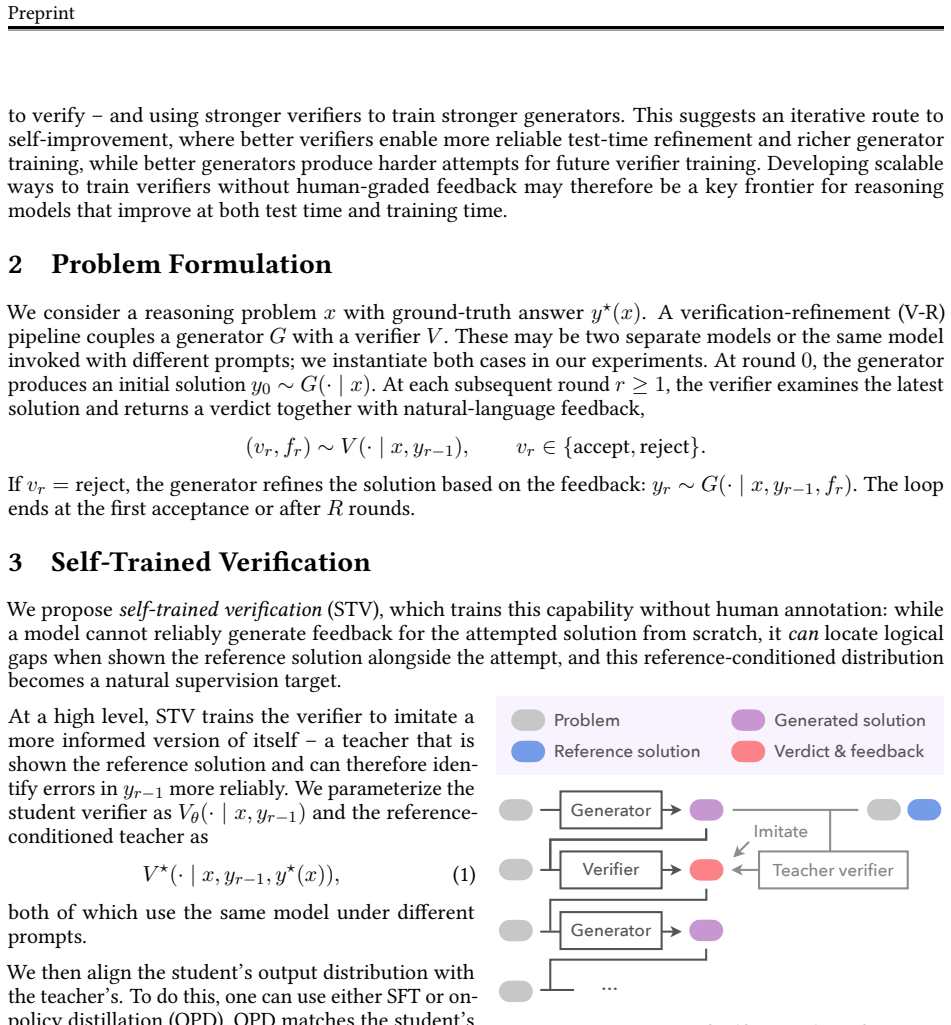 Preprint

to verify – and using stronger verifiers to train stronger generators. This suggests an iterative route to self-improvement, where better verifiers enable more reliable test-time refinement and richer generator training, while better generators produce harder attempts for future verifier training. Developing scalable ways to train verifiers without human-graded feedback may therefore be a key frontier for reasoning models that improve at both test time and training time.

2 Problem Formulation

We consider a reasoning problem $x$ with ground-truth answer $y^\star(x)$. A verification-refinement (V-R) pipeline couples a generator $G$ with a verifier $V$. These may be two separate models or the same model invoked with different prompts; we instantiate both cases in our experiments. At round 0, the generator produces an initial solution $y_0 \sim G(\cdot \mid x)$. At each subsequent round $r \geq 1$, the verifier examines the latest solution and returns a verdict together with natural-language feedback,

$(v_r, f_r) \sim V(\cdot \mid x, y_{r-1}), \qquad v_r \in \{\text{accept}, \text{reject}\}.$

If $v_r = \text{reject}$, the generator refines the solution based on the feedback: $y_r \sim G(\cdot \mid x, y_{r-1}, f_r)$. The loop ends at the first acceptance or after $R$ rounds.

3 Self-Trained Verification

We propose self-trained verification (STV), which trains this capability without human annotation: while a model cannot reliably generate feedback for the attempted solution from scratch, it can locate logical gaps when shown the reference solution alongside the attempt, and this reference-conditioned distribution becomes a natural supervision target.

At a high level, STV trains the verifier to imitate a more informed version of itself – a teacher that is shown the reference solution and can therefore identify errors in $y_{r-1}$ more reliably. We parameterize the student verifier as $V_\theta(\cdot \mid x, y_{r-1})$ and the reference-conditioned teacher as

$V^\star(\cdot \mid x, y_{r-1}, y^\star(x)),$ (1)

both of which use the same model under different prompts.

We then align the student's output distribution with the teacher's. To do this, one can use either SFT or on-policy distillation (OPD). OPD matches the student's

Problem
Generated solution
Reference solution
Verdict & feedback

Generator
Imitate
Verifier
Teacher verifier
Generator
...